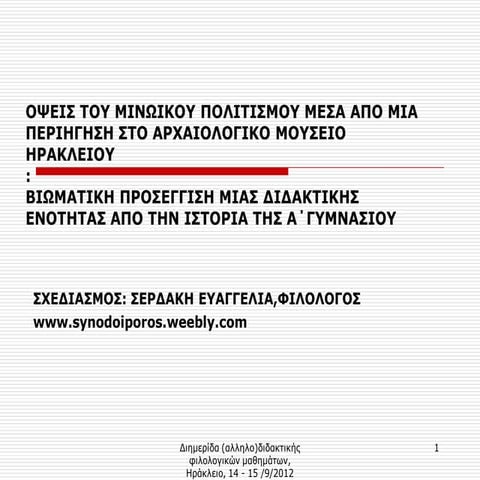 ΟΨΕΙΣ ΤΟΥ ΜΙΝΩΙΚΟΥ ΠΟΛΙΤΙΣΜΟΥ ΜΕΣΑ ΑΠΟ ΜΙΑ ΠΕΡΙΗΓΗΣΗ ΣΤΟ ΑΡΧΑΙΟΛΟΓΙΚΟ ΜΟΥΣΕΙΟ ΗΡΑΚΛΕΙΟΥ
:
ΒΙΩΜΑΤΙΚΗ ΠΡΟΣΕΓΓΙΣΗ ΜΙΑΣ ΔΙΔΑΚΤΙΚΗΣ ΕΝΟΤΗΤΑΣ ΑΠΟ ΤΗΝ ΙΣΤΟΡΙΑ ΤΗΣ Α΄ΓΥΜΝΑΣΙΟΥ

ΣΧΕΔΙΑΣΜΟΣ: ΣΕΡΔΑΚΗ ΕΥΑΓΓΕΛΙΑ,ΦΙΛΟΛΟΓΟΣ
www.synodoiporos.weebly.com

Διημερίδα (αλληλο)διδακτικής φιλολογικών μαθημάτων, Ηράκλειο, 14 - 15 /9/2012

1